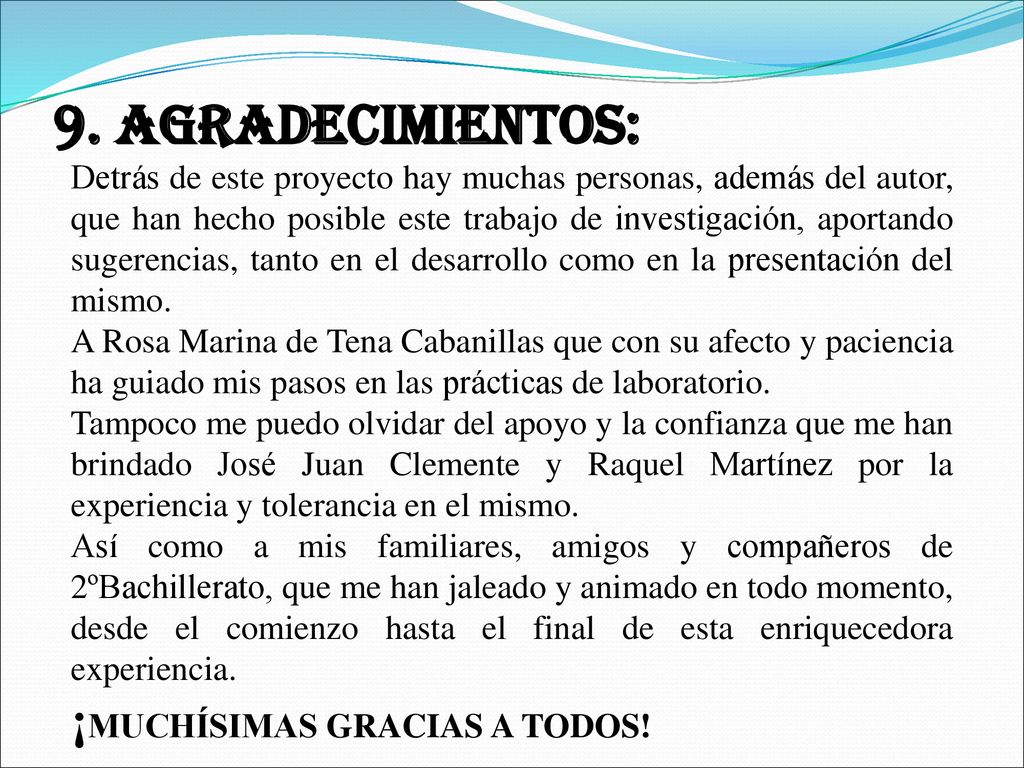 9. AGRADECIMIENTOS:

Detrás de este proyecto hay muchas personas, además del autor, que han hecho posible este trabajo de investigación, aportando sugerencias, tanto en el desarrollo como en la presentación del mismo.
A Rosa Marina de Tena Cabanillas que con su afecto y paciencia ha guiado mis pasos en las prácticas de laboratorio.
Tampoco me puedo olvidar del apoyo y la confianza que me han brindado José Juan Clemente y Raquel Martínez por la experiencia y tolerancia en el mismo.
Así como a mis familiares, amigos y compañeros de 2ºBachillerato, que me han jaleado y animado en todo momento, desde el comienzo hasta el final de esta enriquecedora experiencia.

¡MUCHÍSIMAS GRACIAS A TODOS!